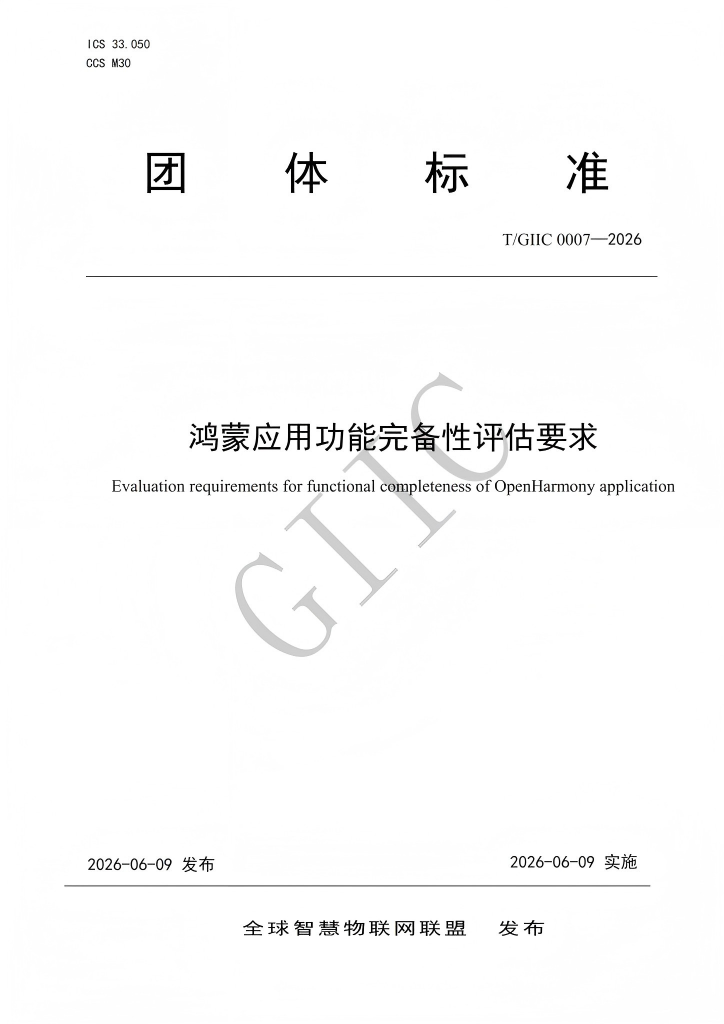 ICS 33.050
CCS M30

团 体 标 准

T/GIIC 0007—2026

鸿蒙应用功能完备性评估要求

Evaluation requirements for functional completeness of OpenHarmony application

GIIC

2026-06-09 发布

2026-06-09 实施

全球智慧物联网联盟 发布